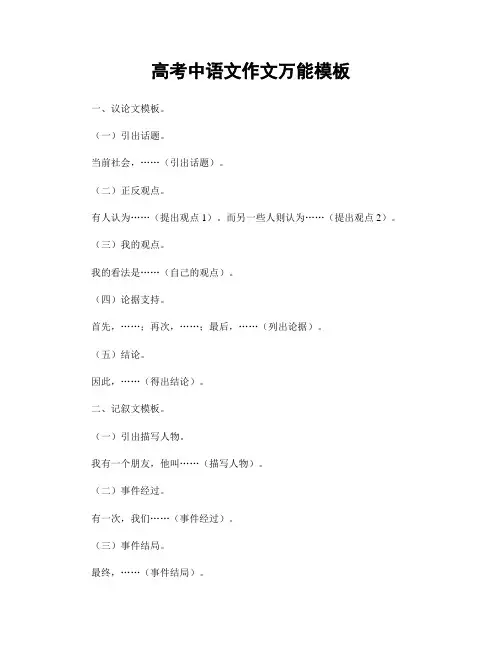 高考中语文作文万能模板

一、议论文模板。

（一）引出话题。

当前社会，……（引出话题）。

（二）正反观点。

有人认为……（提出观点 1），而另一些人则认为……（提出观点 2）。

（三）我的观点。

我的看法是……（自己的观点）。

（四）论据支持。

首先，……；再次，……；最后，……（列出论据）。

（五）结论。

因此，……（得出结论）。

二、记叙文模板。

（一）引出描写人物。

我有一个朋友，他叫……（描写人物）。

（二）事件经过。

有一次，我们……（事件经过）。

（三）事件结局。

最终，……（事件结局）。